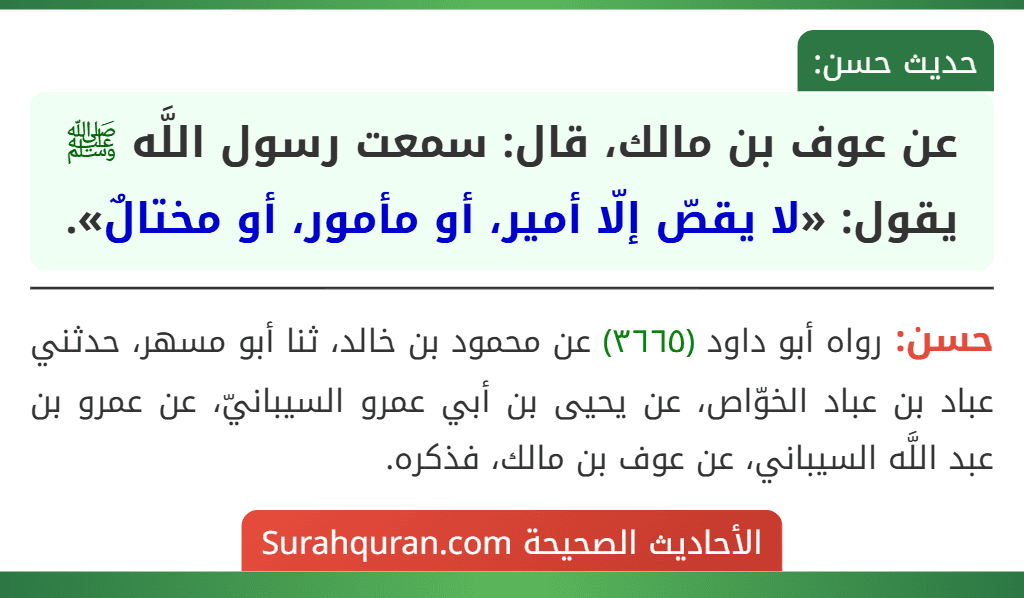 حديث حسن:

عن عوف بن مالك، قال: سمعت رسول اللَّه ﷺ يقول: «لا يقصّ إلّا أمير، أو مأمور، أو مختالٌ».

حسن: رواه أبو داود (٣٦٦٥) عن محمود بن خالد، ثنا أبو مسهر، حدثني عباد بن عباد الخوّاص، عن يحيى بن أبي عمرو السيبانيّ، عن عمرو بن عبد اللَّه السيباني، عن عوف بن مالك، فذكره.

الأحاديث الصحيحة Surahquran.com